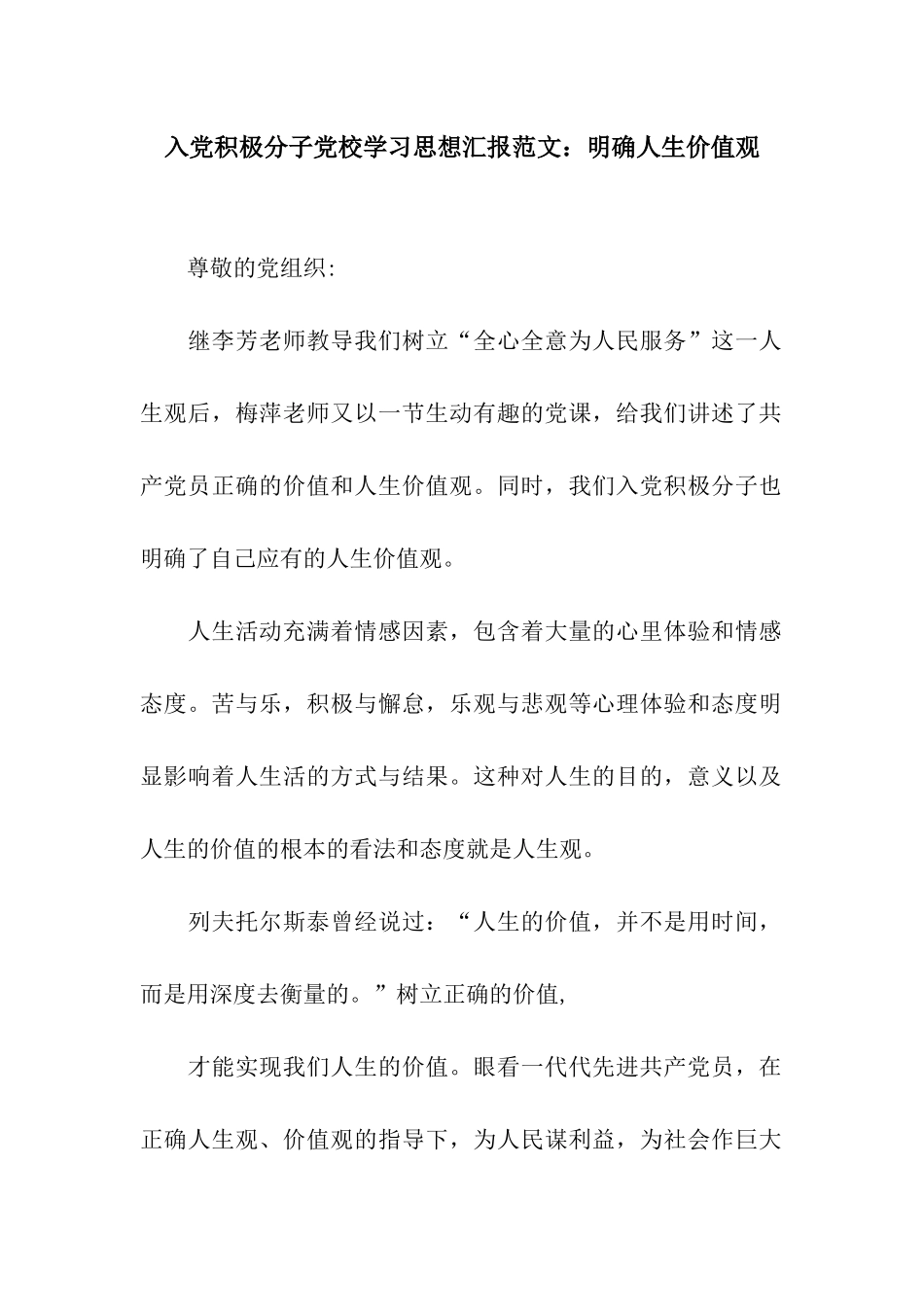 入党积极分子党校学习思想汇报范文：明确人生价值观

尊敬的党组织:

继李芳老师教导我们树立“全心全意为人民服务”这一人生观后，梅萍老师又以一节生动有趣的党课，给我们讲述了共产党员正确的价值和人生价值观。同时，我们入党积极分子也明确了自己应有的人生价值观。

人生活动充满着情感因素，包含着大量的心里体验和情感态度。苦与乐，积极与懈怠，乐观与悲观等心理体验和态度明显影响着人生活的方式与结果。这种对人生的目的，意义以及人生的价值的根本的看法和态度就是人生观。

列夫托尔斯泰曾经说过：“人生的价值，并不是用时间，而是用深度去衡量的。”树立正确的价值,

才能实现我们人生的价值。眼看一代代先进共产党员，在正确人生观、价值观的指导下，为人民谋利益，为社会作巨大